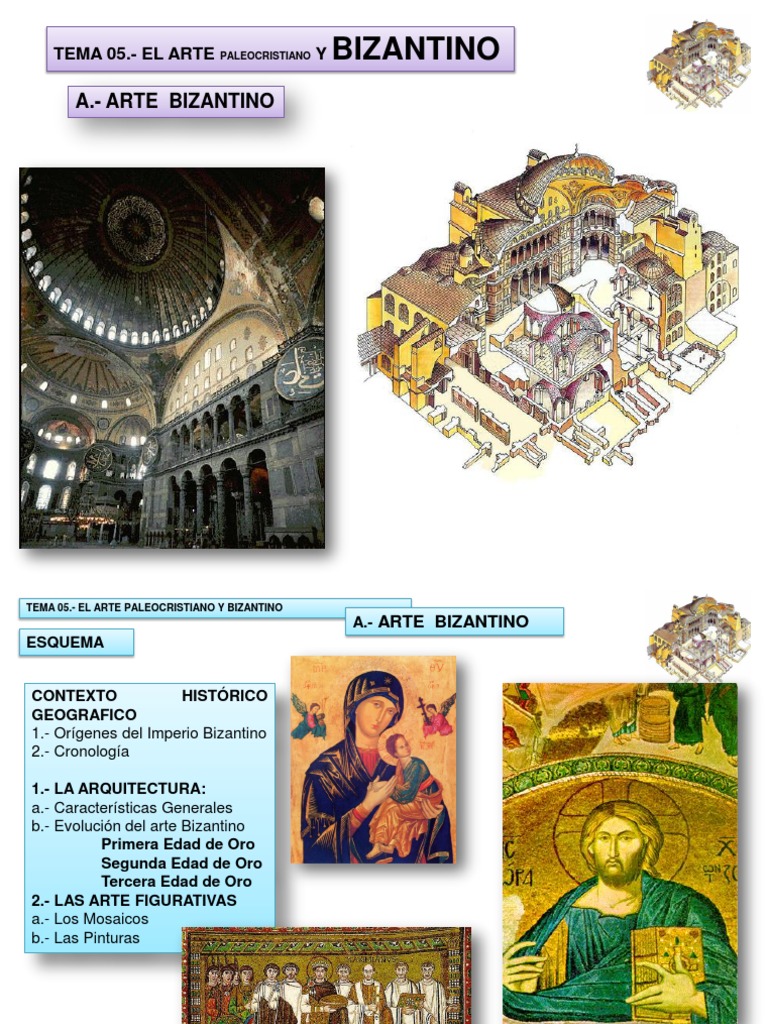 TEMA 05.- EL ARTE PALEOCRISTIANO Y BIZANTINO

A.- ARTE BIZANTINO

TEMA 05.- EL ARTE PALEOCRISTIANO Y BIZANTINO

A.- ARTE BIZANTINO

ESQUEMA

CONTEXTO HISTÓRICO GEOGRAFICO
1.- Orígenes del Imperio Bizantino
2.- Cronología

1.- LA ARQUITECTURA:
a.- Características Generales
b.- Evolución del arte Bizantino
Primera Edad de Oro
Segunda Edad de Oro
Tercera Edad de Oro
2.- LAS ARTE FIGURATIVAS
a.- Los Mosaicos
b.- Las Pinturas